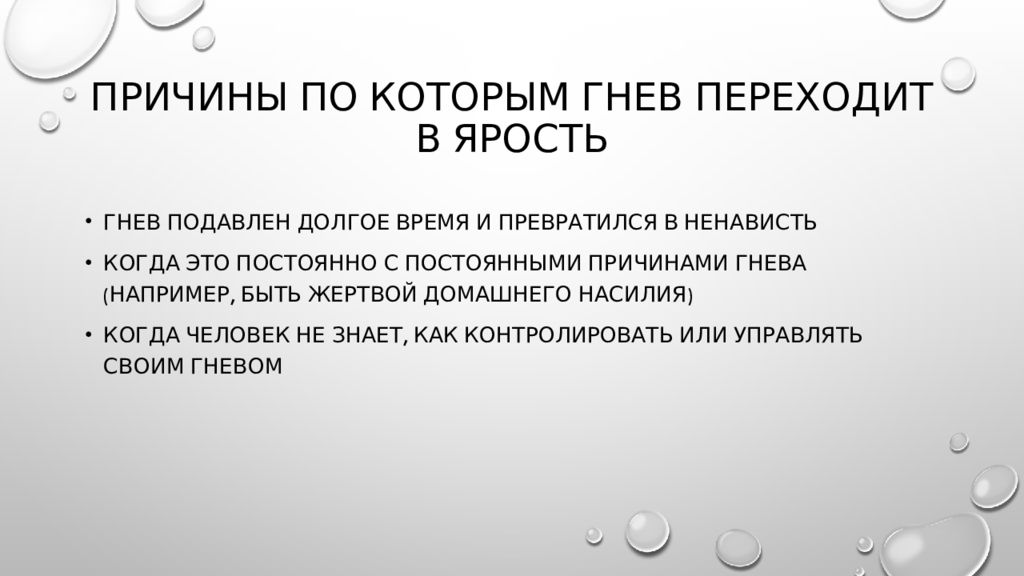 ПРИЧИНЫ ПО КОТОРЫМ ГНЕВ ПЕРЕХОДИТ В ЯРОСТЬ

• ГНЕВ ПОДАВЛЕН ДОЛГОЕ ВРЕМЯ И ПРЕВРАТИЛСЯ В НЕНАВИСТЬ
• КОГДА ЭТО ПОСТОЯННО С ПОСТОЯННЫМИ ПРИЧИНАМИ ГНЕВА (НАПРИМЕР, БЫТЬ ЖЕРТВОЙ ДОМАШНЕГО НАСИЛИЯ)
• КОГДА ЧЕЛОВЕК НЕ ЗНАЕТ, КАК КОНТРОЛИРОВАТЬ ИЛИ УПРАВЛЯТЬ СВОИМ ГНЕВОМ